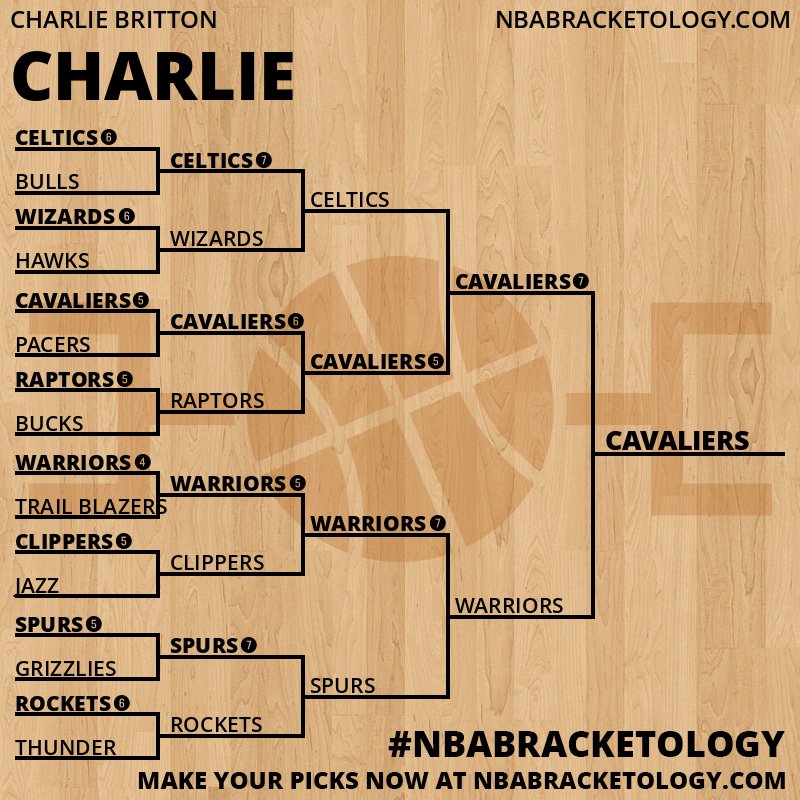 CHARLIE BRITTON
NBABRACKETOLOGY.COM

CHARLIE

CELTICS 6
BULLS
WIZARDS 6
HAWKS
CAVALIERS 5
PACERS
RAPTORS 5
BUCKS
WARRIORS 4
TRAIL BLAZERS
CLIPPERS 5
JAZZ
SPURS 5
GRIZZLIES
ROCKETS 6
THUNDER

CELTICS 7
WIZARDS
CAVALIERS 6
RAPTORS
WARRIORS 5
CLIPPERS
SPURS 7
ROCKETS

CELTICS
CAVALIERS 5
WARRIORS 7
SPURS

CAVALIERS 7
WARRIORS

CAVALIERS

#NBABRACKETOLOGY
MAKE YOUR PICKS NOW AT NBABRACKETOLOGY.COM